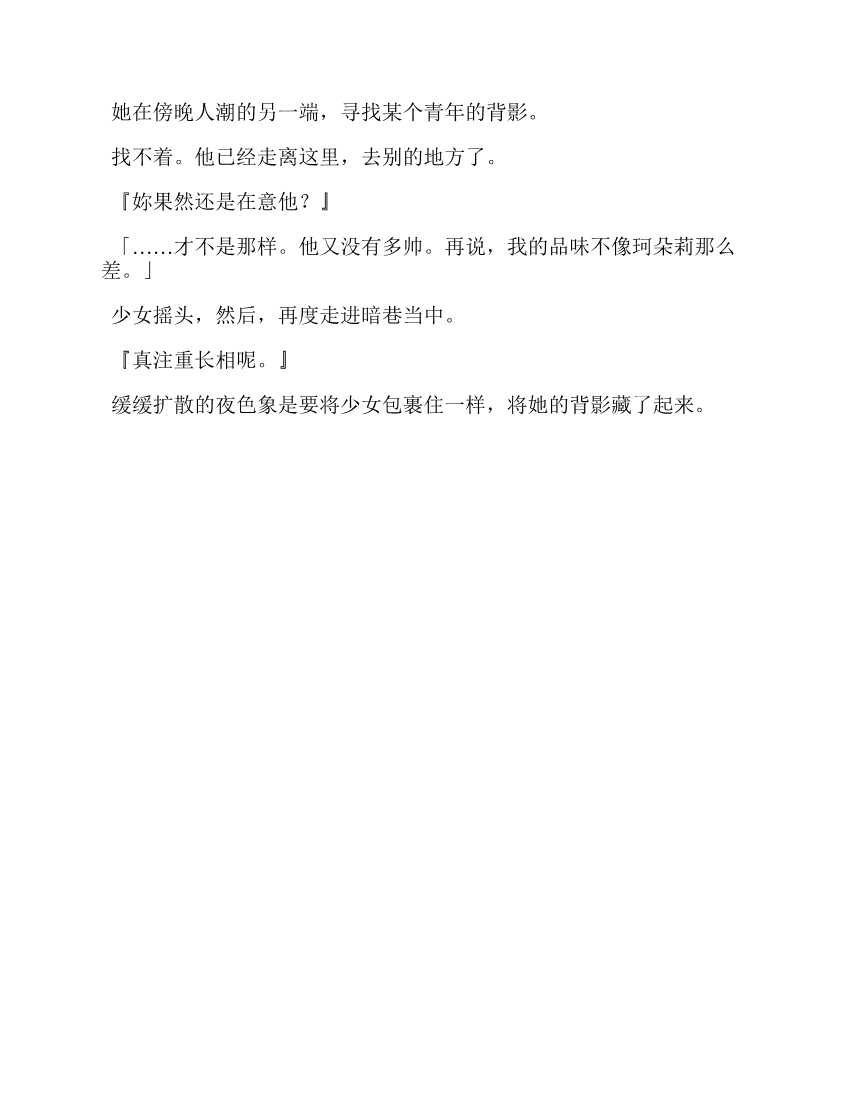 她在傍晚人潮的另一端，寻找某个青年的背影。

找不着。他已经走离这里，去别的地方了。

『妳果然还是在意他？』

「……才不是那样。他又没有多帅。再说，我的品味不像珂朵莉那么差。」

少女摇头，然后，再度走进暗巷当中。

『真注重长相呢。』

缓缓扩散的夜色象是要将少女包裹住一样，将她的背影藏了起来。